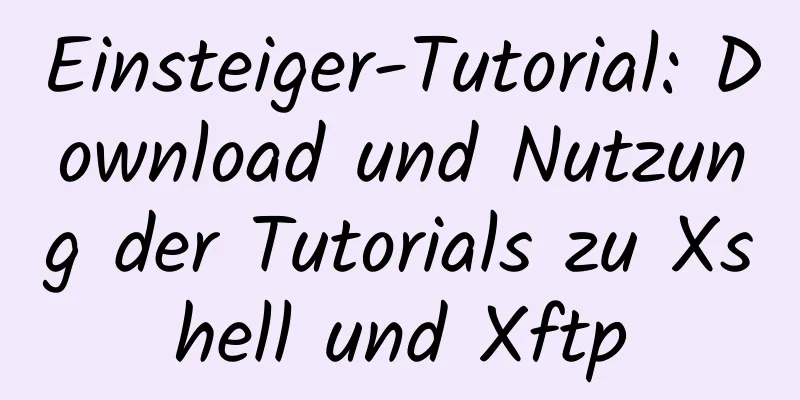 Einsteiger-Tutorial: Download und Nutzung der Tutorials zu Xshell und Xftp